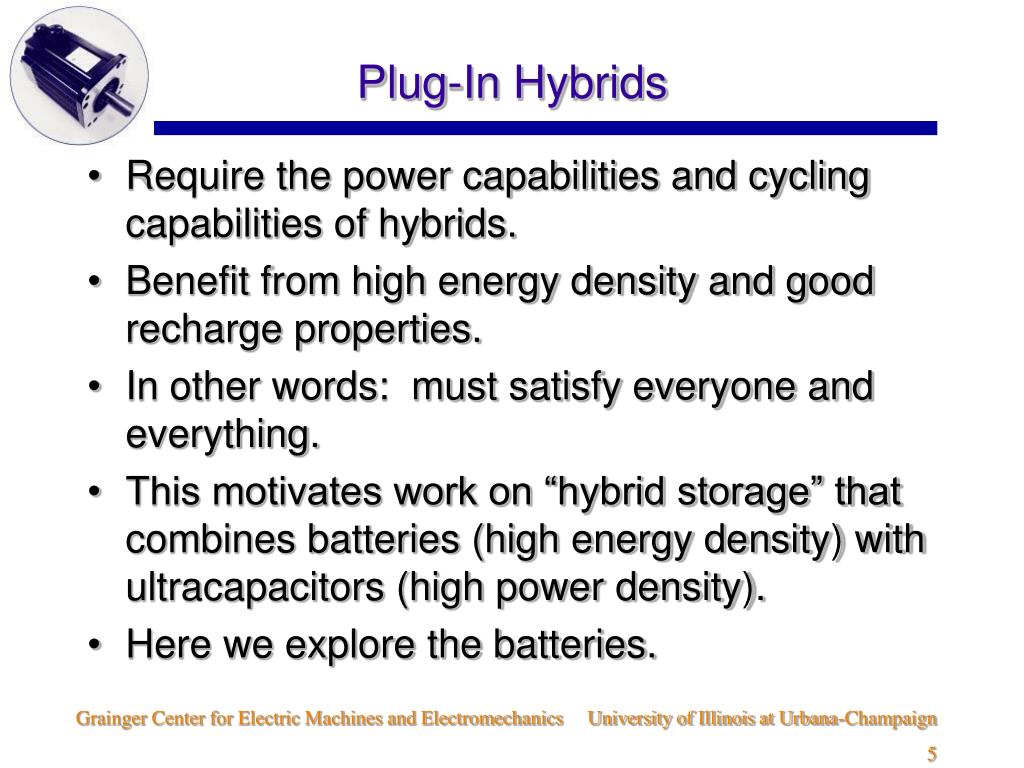 Plug-In Hybrids

• Require the power capabilities and cycling capabilities of hybrids.
• Benefit from high energy density and good recharge properties.
• In other words: must satisfy everyone and everything.
• This motivates work on “hybrid storage” that combines batteries (high energy density) with ultracapacitors (high power density).
• Here we explore the batteries.

Grainger Center for Electric Machines and Electromechanics University of Illinois at Urbana-Champaign

5